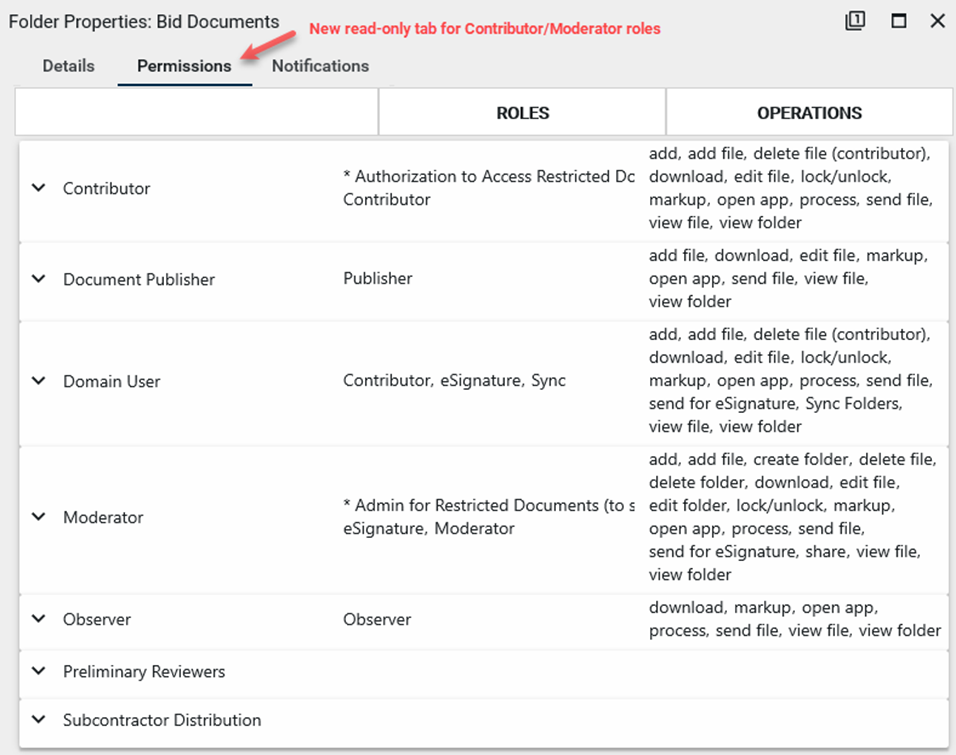 Folder Properties: Bid Documents

New read-only tab for Contributor/Moderator roles

Details Permissions Notifications

| | ROLES | OPERATIONS |
|---|---|---|
| Contributor | * Authorization to Access Restricted Dc Contributor | add, add file, delete file (contributor), download, edit file, lock/unlock, markup, open app, process, send file, view file, view folder |
| Document Publisher | Publisher | add file, download, edit file, markup, open app, send file, view file, view folder |
| Domain User | Contributor, eSignature, Sync | add, add file, delete file (contributor), download, edit file, lock/unlock, markup, open app, process, send file, send for eSignature, Sync Folders, view file, view folder |
| Moderator | * Admin for Restricted Documents (to s eSignature, Moderator | add, add file, create folder, delete file, delete folder, download, edit file, edit folder, lock/unlock, markup, open app, process, send file, send for eSignature, share, view file, view folder |
| Observer | Observer | download, markup, open app, process, send file, view file, view folder |
| Preliminary Reviewers | | |
| Subcontractor Distribution | | |